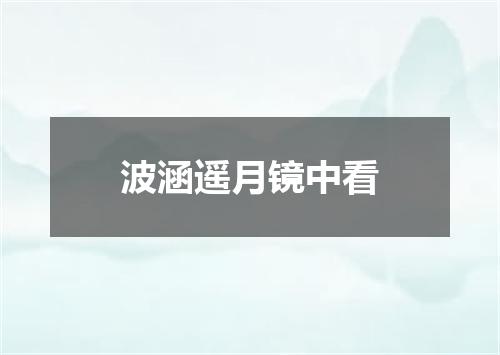 波涵遥月镜中看